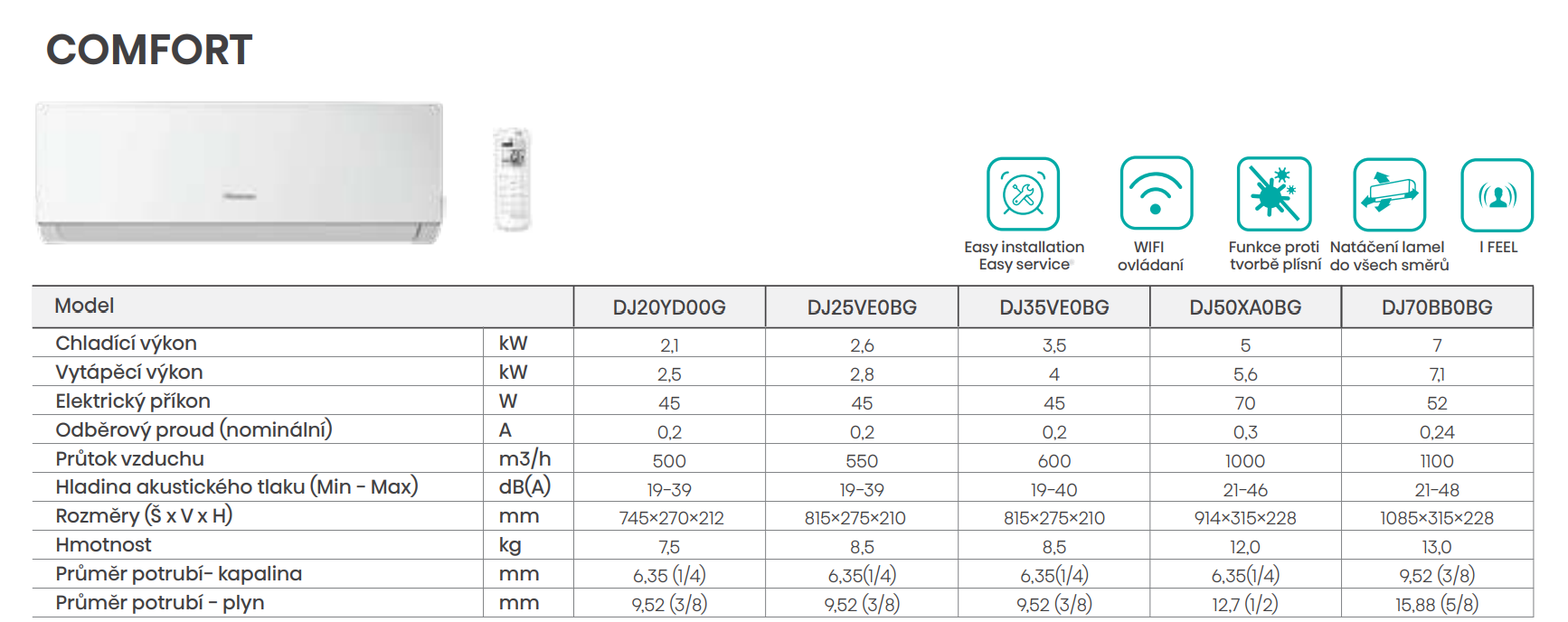 COMFORT

Easy installation Easy service

WIFI ovládaní

Funkce proti tvorbě plísní

Natáčení lamel do všech směrů

I FEEL

| Model | | DJ20YD00G | DJ25VE0BG | DJ35VE0BG | DJ50XA0BG | DJ70BB0BG |
|---|---|---|---|---|---|---|
| Chladící výkon | kW | 2,1 | 2,6 | 3,5 | 5 | 7 |
| Vytápěcí výkon | kW | 2,5 | 2,8 | 4 | 5,6 | 7,1 |
| Elektrický příkon | W | 45 | 45 | 45 | 70 | 52 |
| Odběrový proud (nominální) | A | 0,2 | 0,2 | 0,2 | 0,3 | 0,24 |
| Průtok vzduchu | m3/h | 500 | 550 | 600 | 1000 | 1100 |
| Hladina akustického tlaku (Min - Max) | dB(A) | 19-39 | 19-39 | 19-40 | 21-46 | 21-48 |
| Rozměry (Š x V x H) | mm | 745×270×212 | 815×275×210 | 815×275×210 | 914×315×228 | 1085×315×228 |
| Hmotnost | kg | 7,5 | 8,5 | 8,5 | 12,0 | 13,0 |
| Průměr potrubí- kapalina | mm | 6,35 (1/4) | 6,35(1/4) | 6,35(1/4) | 6,35(1/4) | 9,52 (3/8) |
| Průměr potrubí - plyn | mm | 9,52 (3/8) | 9,52 (3/8) | 9,52 (3/8) | 12,7 (1/2) | 15,88 (5/8) |